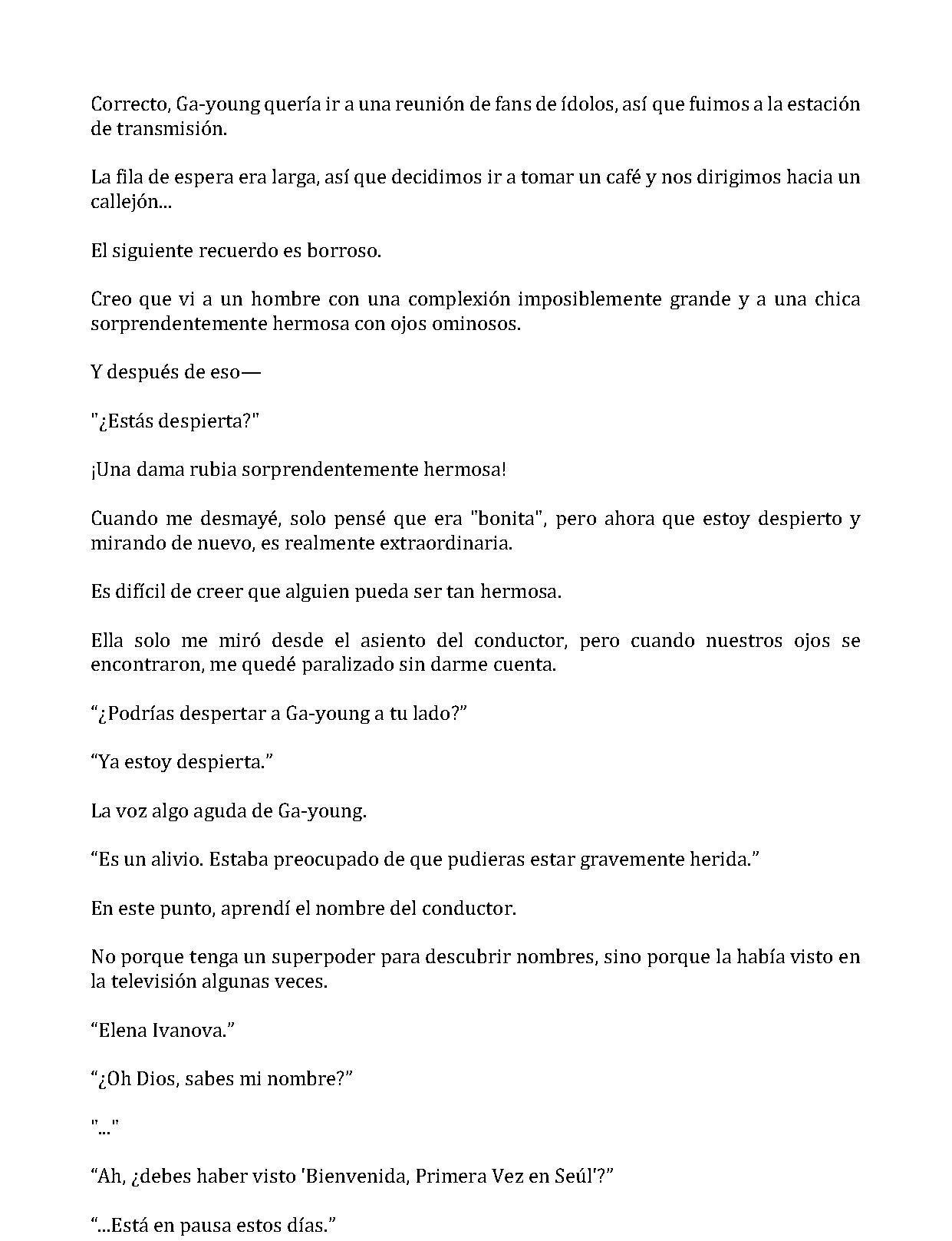 Correcto, Ga-young quería ir a una reunión de fans de ídolos, así que fuimos a la estación de transmisión.

La fila de espera era larga, así que decidimos ir a tomar un café y nos dirigimos hacia un callejón...

El siguiente recuerdo es borroso.

Creo que vi a un hombre con una complexión imposiblemente grande y a una chica sorprendentemente hermosa con ojos ominosos.

Y después de eso—

"¿Estás despierta?"

¡Una dama rubia sorprendentemente hermosa!

Cuando me desmayé, solo pensé que era "bonita", pero ahora que estoy despierto y mirando de nuevo, es realmente extraordinaria.

Es difícil de creer que alguien pueda ser tan hermosa.

Ella solo me miró desde el asiento del conductor, pero cuando nuestros ojos se encontraron, me quedé paralizado sin darme cuenta.

"¿Podrías despertar a Ga-young a tu lado?"

"Ya estoy despierta."

La voz algo aguda de Ga-young.

"Es un alivio. Estaba preocupado de que pudieras estar gravemente herida."

En este punto, aprendí el nombre del conductor.

No porque tenga un superpoder para descubrir nombres, sino porque la había visto en la televisión algunas veces.

"Elena Ivanova."

"¿Oh Dios, sabes mi nombre?"

"..."

"Ah, ¿debes haber visto 'Bienvenida, Primera Vez en Seúl'?"

"...Está en pausa estos días."